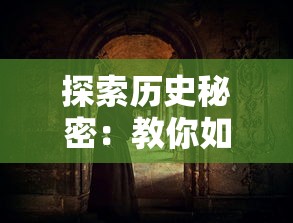 探索历史秘密：教你如